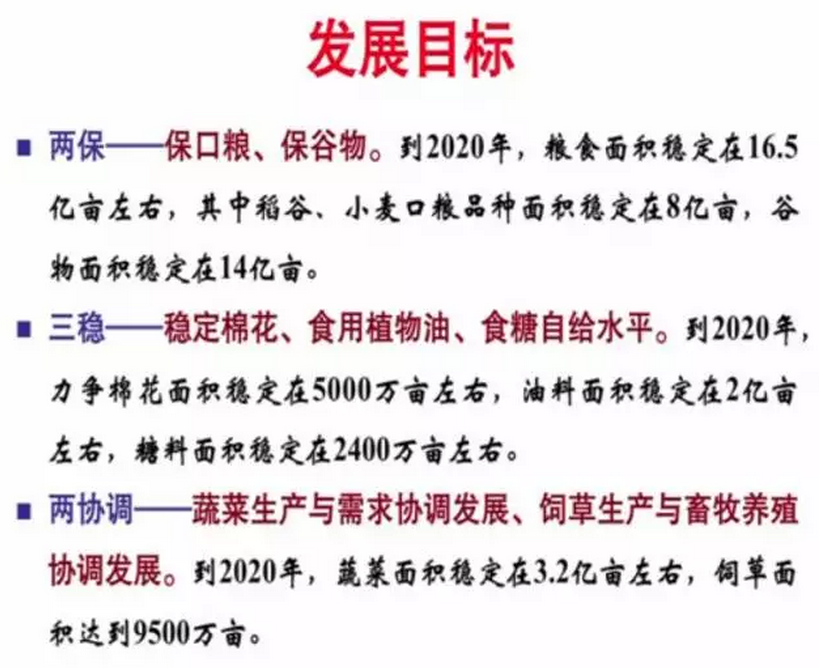 发展目标

■ 两保——保口粮、保谷物。到2020年，粮食面积稳定在16.5亿亩左右，其中稻谷、小麦口粮品种面积稳定在8亿亩，谷物面积稳定在14亿亩。

■ 三稳——稳定棉花、食用植物油、食糖自给水平。到2020年，力争棉花面积稳定在5000万亩左右，油料面积稳定在2亿亩左右，糖料面积稳定在2400万亩左右。

■ 两协调——蔬菜生产与需求协调发展、饲草生产与畜牧养殖协调发展。到2020年，蔬菜面积稳定在3.2亿亩左右，饲草面积达到9500万亩。